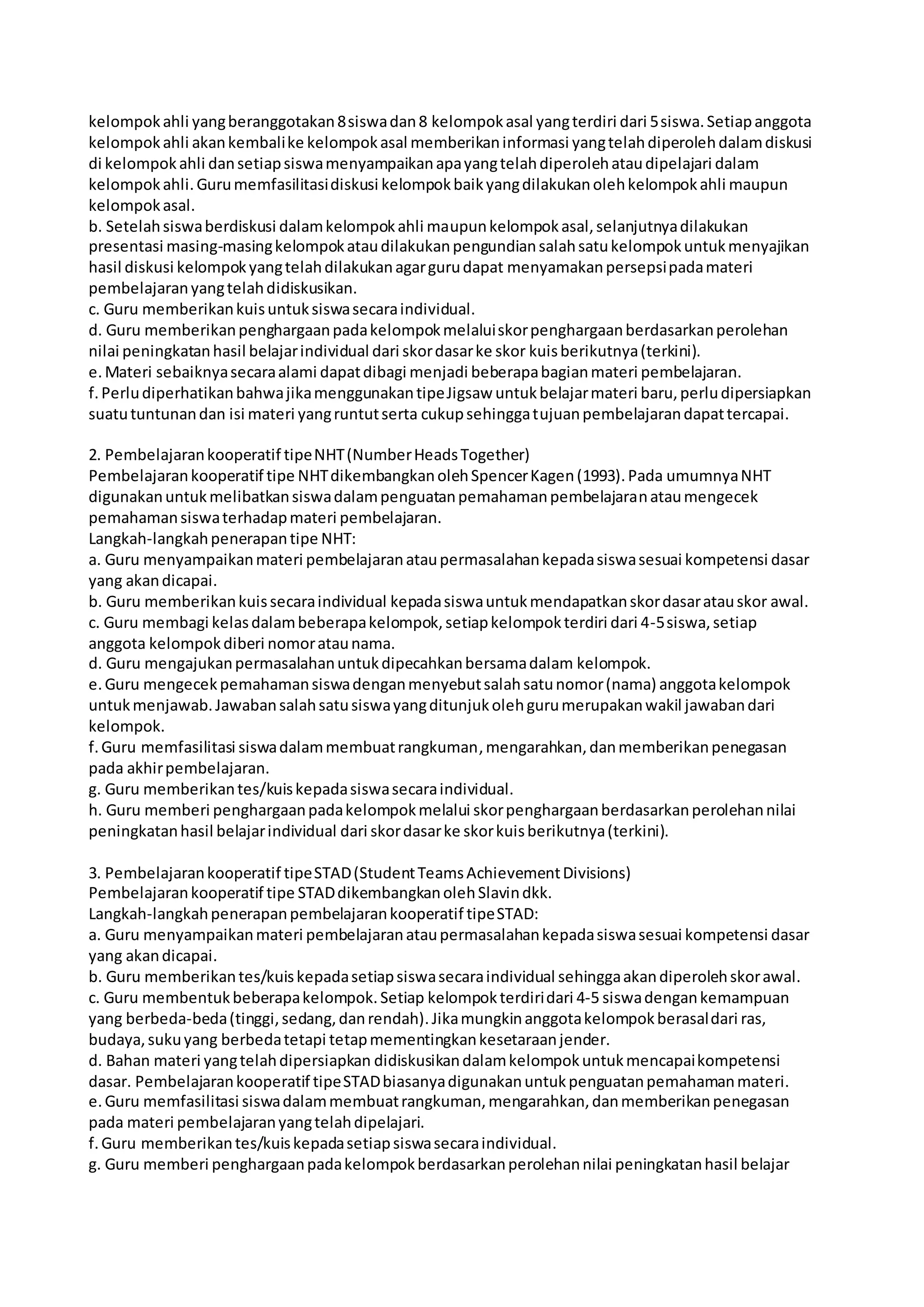 kelompok ahli yang beranggotakan 8 siswa dan 8 kelompok asal yang terdiri dari 5 siswa. Setiap anggota kelompok ahli akan kembali ke kelompok asal memberikan informasi yang telah diperoleh dalam diskusi di kelompok ahli dan setiap siswa menyampaikan apa yang telah diperoleh atau dipelajari dalam kelompok ahli. Guru memfasilitasi diskusi kelompok baik yang dilakukan oleh kelompok ahli maupun kelompok asal.
b. Setelah siswa berdiskusi dalam kelompok ahli maupun kelompok asal, selanjutnya dilakukan presentasi masing-masing kelompok atau dilakukan pengundian salah satu kelompok untuk menyajikan hasil diskusi kelompok yang telah dilakukan agar guru dapat menyamakan persepsi pada materi pembelajaran yang telah didiskusikan.
c. Guru memberikan kuis untuk siswa secara individual.
d. Guru memberikan penghargaan pada kelompok melalui skor penghargaan berdasarkan perolehan nilai peningkatan hasil belajar individual dari skor dasar ke skor kuis berikutnya (terkini).
e. Materi sebaiknya secara alami dapat dibagi menjadi beberapa bagian materi pembelajaran.
f. Perlu diperhatikan bahwa jika menggunakan tipe Jigsaw untuk belajar materi baru, perlu dipersiapkan suatu tuntunan dan isi materi yang runtut serta cukup sehingga tujuan pembelajaran dapat tercapai.

2. Pembelajaran kooperatif tipe NHT (Number Heads Together)
Pembelajaran kooperatif tipe NHT dikembangkan oleh Spencer Kagen (1993). Pada umumnya NHT digunakan untuk melibatkan siswa dalam penguatan pemahaman pembelajaran atau mengecek pemahaman siswa terhadap materi pembelajaran.
Langkah-langkah penerapan tipe NHT:
a. Guru menyampaikan materi pembelajaran atau permasalahan kepada siswa sesuai kompetensi dasar yang akan dicapai.
b. Guru memberikan kuis secara individual kepada siswa untuk mendapatkan skor dasar atau skor awal.
c. Guru membagi kelas dalam beberapa kelompok, setiap kelompok terdiri dari 4-5 siswa, setiap anggota kelompok diberi nomor atau nama.
d. Guru mengajukan permasalahan untuk dipecahkan bersama dalam kelompok.
e. Guru mengecek pemahaman siswa dengan menyebut salah satu nomor (nama) anggota kelompok untuk menjawab. Jawaban salah satu siswa yang ditunjuk oleh guru merupakan wakil jawaban dari kelompok.
f. Guru memfasilitasi siswa dalam membuat rangkuman, mengarahkan, dan memberikan penegasan pada akhir pembelajaran.
g. Guru memberikan tes/kuis kepada siswa secara individual.
h. Guru memberi penghargaan pada kelompok melalui skor penghargaan berdasarkan perolehan nilai peningkatan hasil belajar individual dari skor dasar ke skor kuis berikutnya (terkini).

3. Pembelajaran kooperatif tipe STAD (Student Teams Achievement Divisions)
Pembelajaran kooperatif tipe STAD dikembangkan oleh Slavin dkk.
Langkah-langkah penerapan pembelajaran kooperatif tipe STAD:
a. Guru menyampaikan materi pembelajaran atau permasalahan kepada siswa sesuai kompetensi dasar yang akan dicapai.
b. Guru memberikan tes/kuis kepada setiap siswa secara individual sehingga akan diperoleh skor awal.
c. Guru membentuk beberapa kelompok. Setiap kelompok terdiri dari 4-5 siswa dengan kemampuan yang berbeda-beda (tinggi, sedang, dan rendah). Jika mungkin anggota kelompok berasal dari ras, budaya, suku yang berbeda tetapi tetap mementingkan kesetaraan jender.
d. Bahan materi yang telah dipersiapkan didiskusikan dalam kelompok untuk mencapai kompetensi dasar. Pembelajaran kooperatif tipe STAD biasanya digunakan untuk penguatan pemahaman materi.
e. Guru memfasilitasi siswa dalam membuat rangkuman, mengarahkan, dan memberikan penegasan pada materi pembelajaran yang telah dipelajari.
f. Guru memberikan tes/kuis kepada setiap siswa secara individual.
g. Guru memberi penghargaan pada kelompok berdasarkan perolehan nilai peningkatan hasil belajar